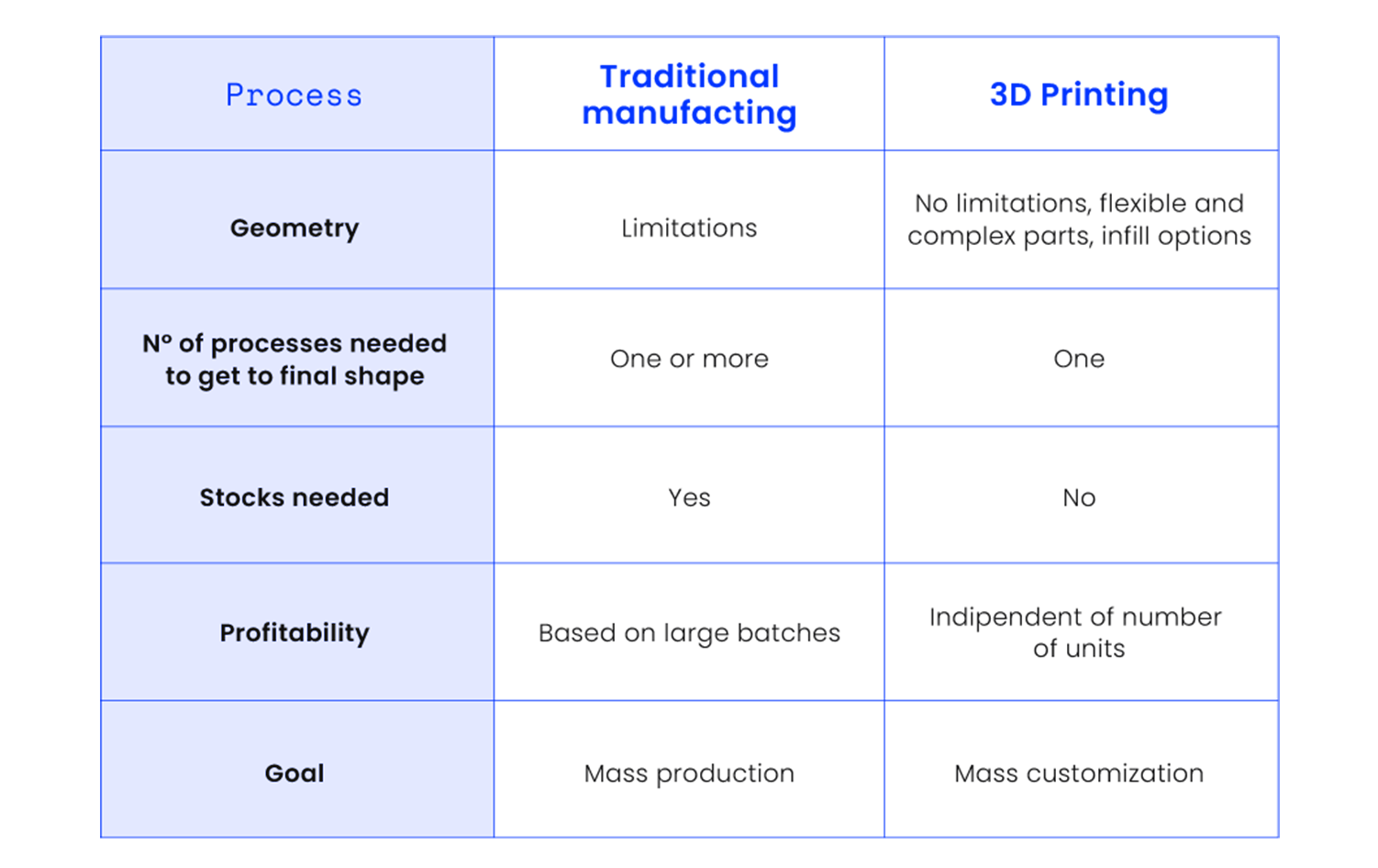 | Process | Traditional manufacting | 3D Printing |
|---|---|---|
| Geometry | Limitations | No limitations, flexible and complex parts, infill options |
| Nº of processes needed to get to final shape | One or more | One |
| Stocks needed | Yes | No |
| Profitability | Based on large batches | Indipendent of number of units |
| Goal | Mass production | Mass customization |